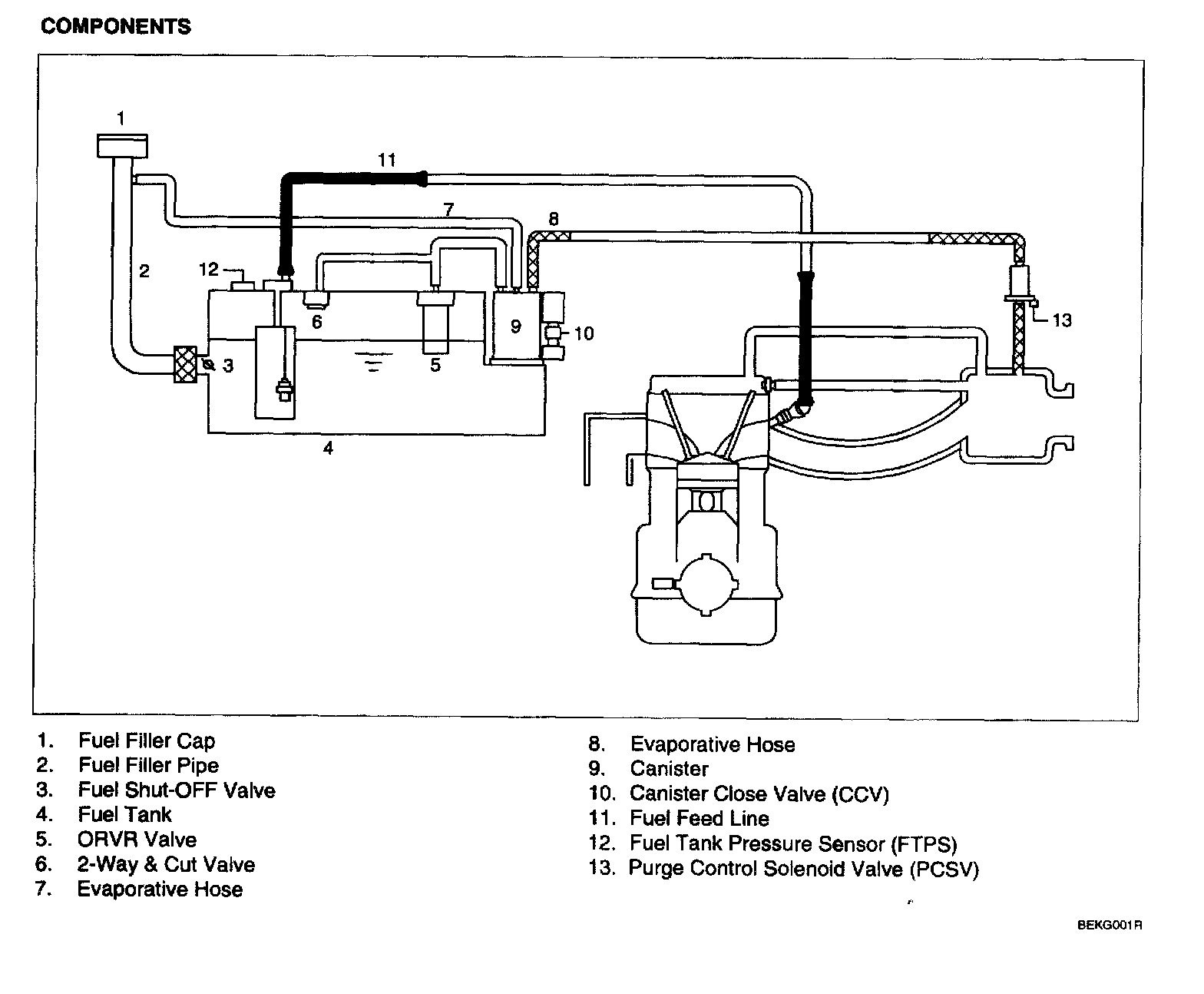 COMPONENTS

1

11

7

8

2

12

6

9

10

13

3

5

4

1. Fuel Filler Cap
2. Fuel Filler Pipe
3. Fuel Shut-OFF Valve
4. Fuel Tank
5. ORVR Valve
6. 2-Way & Cut Valve
7. Evaporative Hose

8. Evaporative Hose
9. Canister
10. Canister Close Valve (CCV)
11. Fuel Feed Line
12. Fuel Tank Pressure Sensor (FTPS)
13. Purge Control Solenoid Valve (PCSV)

BEKG001R